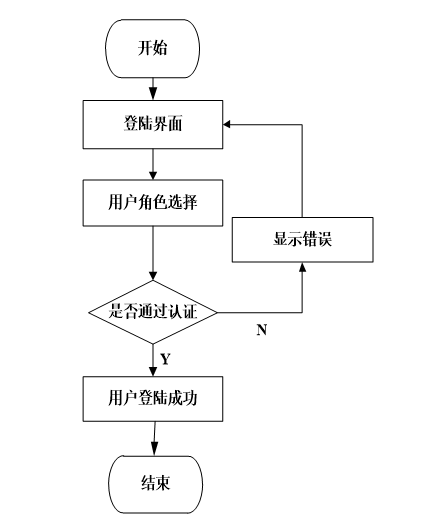 开始

登陆界面

用户角色选择

显示错误

是否通过认证

N

Y

用户登陆成功

结束